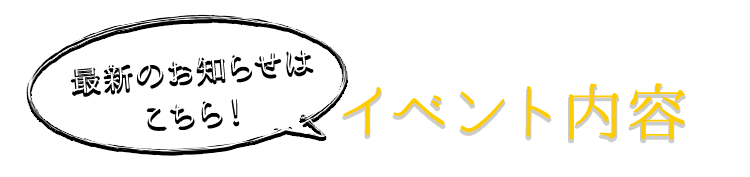 最新のお知らせは
こちら！

イベント内容